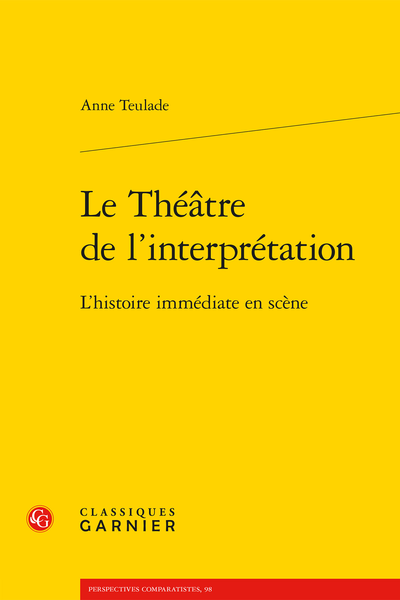 Anne Teulade

Le Théâtre de l'interprétation

L'histoire immédiate en scène

CG

CLASSIQUES
GARNIER

PERSPECTIVES COMPARATISTES, 98